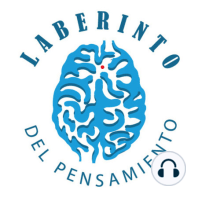 LABERINTO

DEL PENSAMIENTO